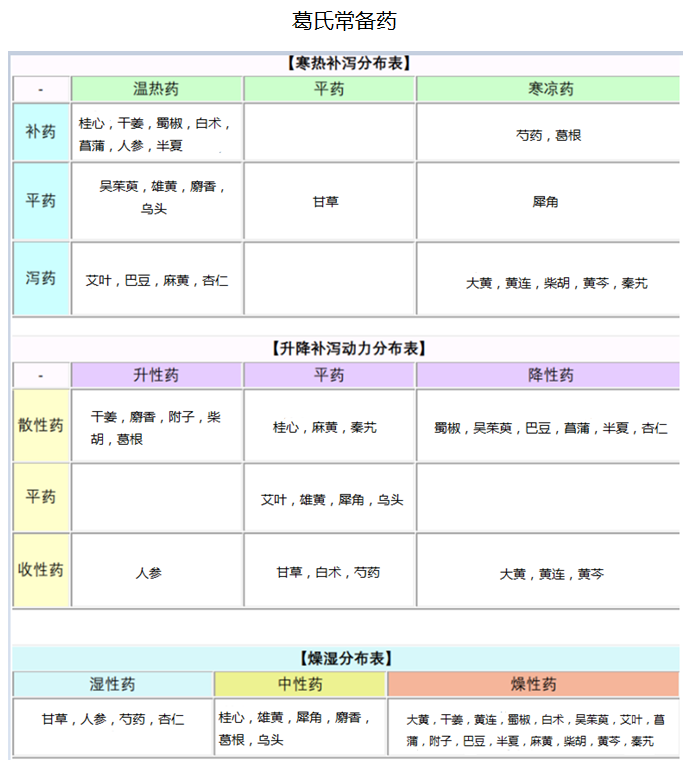 葛氏常备药

【寒热补泻分布表】

| - | 温热药 | 平药 | 寒凉药 |
|---|---|---|---|
| 补药 | 桂心，干姜，蜀椒，白术，菖蒲，人参，半夏 | | 芍药，葛根 |
| 平药 | 吴茱萸，雄黄，麝香，乌头 | 甘草 | 犀角 |
| 泻药 | 艾叶，巴豆，麻黄，杏仁 | | 大黄，黄连，柴胡，黄芩，秦艽 |

【升降补泻动力分布表】

| - | 升性药 | 平药 | 降性药 |
|---|---|---|---|
| 散性药 | 干姜，麝香，附子，柴胡，葛根 | 桂心，麻黄，秦艽 | 蜀椒，吴茱萸，巴豆，菖蒲，半夏，杏仁 |
| 平药 | | 艾叶，雄黄，犀角，乌头 | |
| 收性药 | 人参 | 甘草，白术，芍药 | 大黄，黄连，黄芩 |

【燥湿分布表】

| 湿性药 | 中性药 | 燥性药 |
|---|---|---|
| 甘草，人参，芍药，杏仁 | 桂心，雄黄，犀角，麝香，葛根，乌头 | 大黄，干姜，黄连，蜀椒，白术，吴茱萸，艾叶，菖蒲，附子，巴豆，半夏，麻黄，柴胡，黄芩，秦艽 |